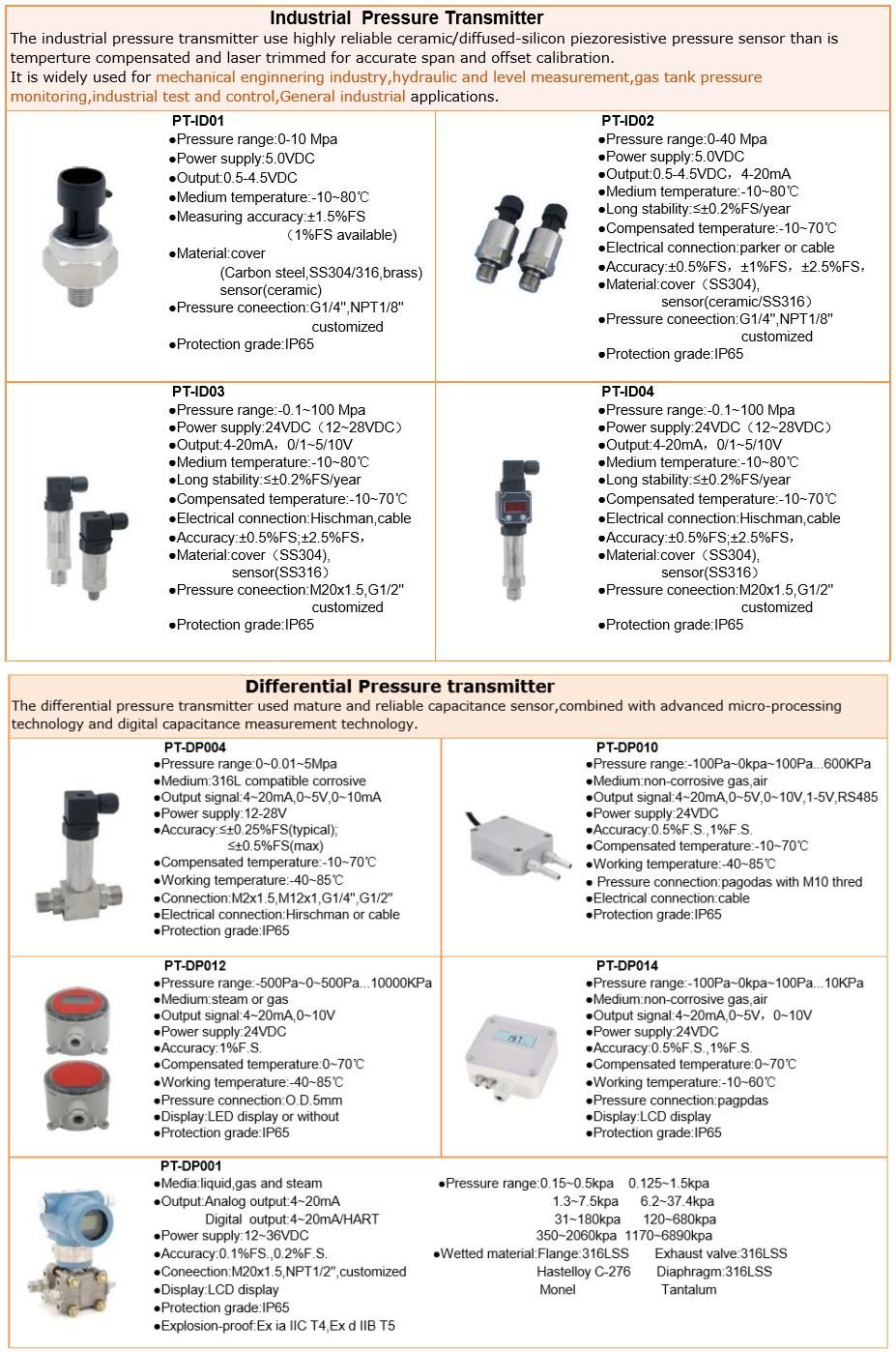 Industrial Pressure Transmitter

The industrial pressure transmitter use highly reliable ceramic/diffused-silicon piezoresistive pressure sensor than is temperture compensated and laser trimmed for accurate span and offset calibration.
It is widely used for mechanical enginnering industry,hydraulic and level measurement,gas tank pressure monitoring,industrial test and control,General industrial applications.

PT-ID01
●Pressure range:0-10 Mpa
●Power supply:5.0VDC
●Output:0.5-4.5VDC
●Medium temperature:-10~80℃
●Measuring accuracy:±1.5%FS (1%FS available)
●Material:cover (Carbon steel,SS304/316,brass) sensor(ceramic)
●Pressure coneection:G1/4",NPT1/8" customized
●Protection grade:IP65

PT-ID02
●Pressure range:0-40 Mpa
●Power supply:5.0VDC
●Output:0.5-4.5VDC，4-20mA
●Medium temperature:-10~80℃
●Long stability:≤±0.2%FS/year
●Compensated temperature:-10~70℃
●Electrical connection:parker or cable
●Accuracy:±0.5%FS，±1%FS，±2.5%FS，
●Material:cover（SS304), sensor(ceramic/SS316）
●Pressure coneection:G1/4",NPT1/8" customized
●Protection grade:IP65

PT-ID03
●Pressure range:-0.1~100 Mpa
●Power supply:24VDC（12~28VDC）
●Output:4-20mA，0/1~5/10V
●Medium temperature:-10~80℃
●Long stability:≤±0.2%FS/year
●Compensated temperature:-10~70℃
●Electrical connection:Hischman,cable
●Accuracy:±0.5%FS;±2.5%FS，
●Material:cover（SS304), sensor(SS316)
●Pressure coneection:M20x1.5,G1/2" customized
●Protection grade:IP65

PT-ID04
●Pressure range:-0.1~100 Mpa
●Power supply:24VDC（12~28VDC）
●Output:4-20mA，0/1~5/10V
●Medium temperature:-10~80℃
●Long stability:≤±0.2%FS/year
●Compensated temperature:-10~70℃
●Electrical connection:Hischman,cable
●Accuracy:±0.5%FS;±2.5%FS，
●Material:cover（SS304), sensor(SS316)
●Pressure coneection:M20x1.5,G1/2" customized
●Protection grade:IP65

Differential Pressure transmitter

The differential pressure transmitter used mature and reliable capacitance sensor,combined with advanced micro-processing technology and digital capacitance measurement technology.

PT-DP004
●Pressure range:0~0.01~5Mpa
●Medium:316L compatible corrosive
●Output signal:4~20mA,0~5V,0~10mA
●Power supply:12-28V
●Accuracy:≤±0.25%FS(typical); ≤±0.5%FS(max)
●Compensated temperature:-10~70℃
●Working temperature:-40~85℃
●Connection:M2x1.5,M12x1,G1/4",G1/2"
●Electrical connection:Hirschman or cable
●Protection grade:IP65

PT-DP010
●Pressure range:-100Pa~0kpa~100Pa...600KPa
●Medium:non-corrosive gas,air
●Output signal:4~20mA,0~5V,0~10V,1-5V,RS485
●Power supply:24VDC
●Accuracy:0.5%F.S.,1%F.S.
●Compensated temperature:-10~70℃
●Working temperature:-40~85℃
● Pressure connection:pagodas with M10 thred
●Electrical connection:cable
●Protection grade:IP65

PT-DP012
●Pressure range:-500Pa~0~500Pa...10000KPa
●Medium:steam or gas
●Output signal:4~20mA,0~10V
●Power supply:24VDC
●Accuracy:1%F.S.
●Compensated temperature:0~70℃
●Working temperature:-40~85℃
●Pressure connection:O.D.5mm
●Display:LED display or without
●Protection grade:IP65

PT-DP014
●Pressure range:-100Pa~0kpa~100Pa...10KPa
●Medium:non-corrosive gas,air
●Output signal:4~20mA,0~5V，0~10V
●Power supply:24VDC
●Accuracy:0.5%F.S.,1%F.S.
●Compensated temperature:0~70℃
●Working temperature:-10~60℃
●Pressure connection:pagpdas
●Display:LCD display
●Protection grade:IP65

PT-DP001
●Media:liquid,gas and steam
●Output:Analog output:4~20mA Digital output:4~20mA/HART
●Power supply:12~36VDC
●Accuracy:0.1%FS.,0.2%F.S.
●Coneection:M20x1.5,NPT1/2",customized
●Display:LCD display
●Protection grade:IP65
●Explosion-proof:Ex ia IIC T4,Ex d IIB T5

●Pressure range:0.15~0.5kpa 0.125~1.5kpa
1.3~7.5kpa 6.2~37.4kpa
31~180kpa 120~680kpa
350~2060kpa 1170~6890kpa
●Wetted material:Flange:316LSS Exhaust valve:316LSS
Hastelloy C-276 Diaphragm:316LSS
Monel Tantalum